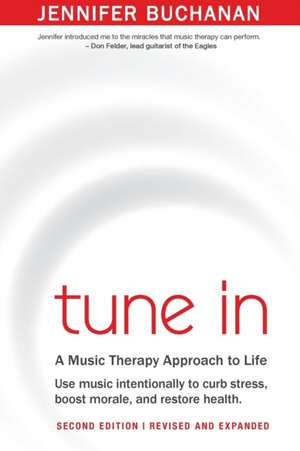 JENNIFER BUCHANAN

Jennifer introduced me to the miracles that music therapy can perform.
– Don Felder, lead guitarist of the Eagles

tune in

A Music Therapy Approach to Life

Use music intentionally to curb stress, boost morale, and restore health.

SECOND EDITION | REVISED AND EXPANDED